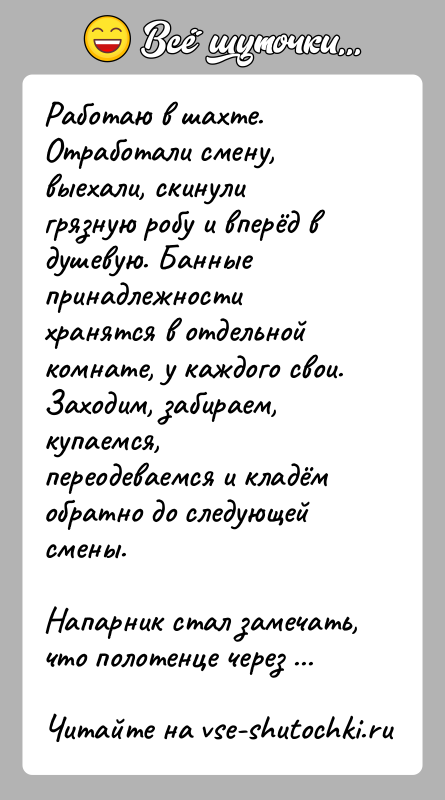 Всё шуточки...

Работаю в шахте. Отработали смену, выехали, скинули грязную робу и вперёд в душевую. Банные принадлежности хранятся в отдельной комнате, у каждого свои. Заходим, забираем, купаемся, переодеваемся и кладём обратно до следующей смены.

Напарник стал замечать, что полотенце через ...

Читайте на vse-shutochki.ru